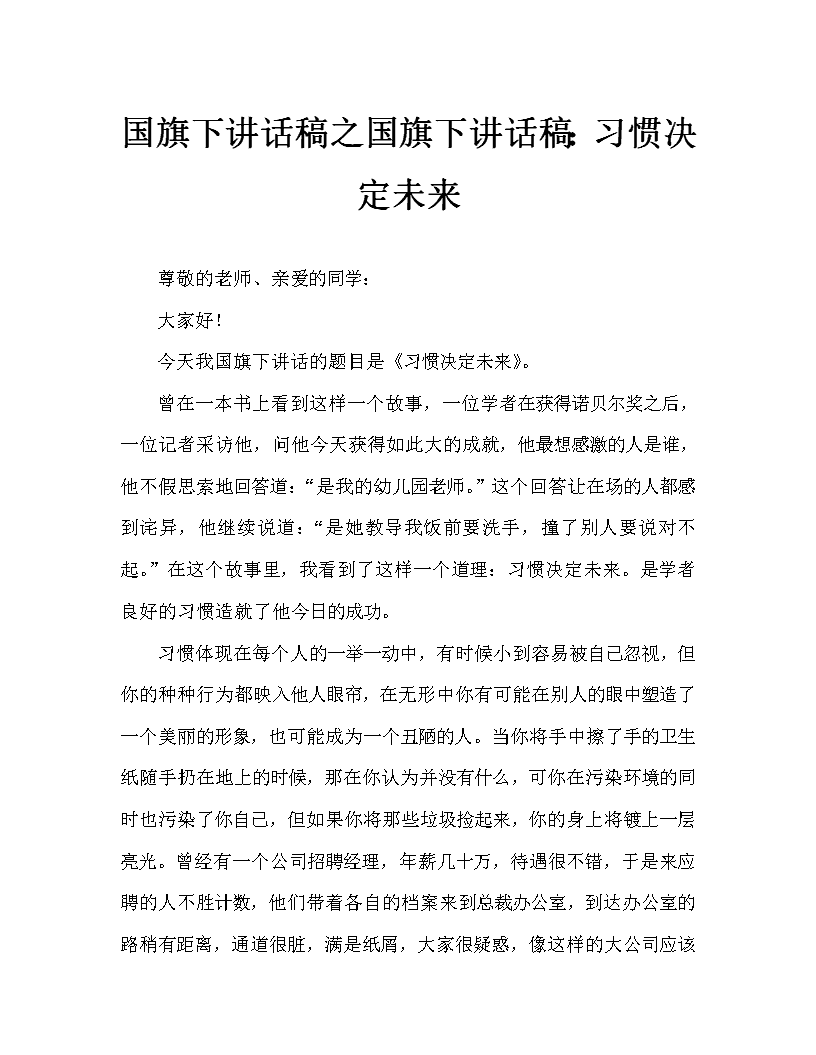 国旗下讲话稿之国旗下讲话稿:习惯决定未来

尊敬的老师、亲爱的同学：

大家好！

今天我国旗下讲话的题目是《习惯决定未来》。

曾在一本书上看到这样一个故事，一位学者在获得诺贝尔奖之后，一位记者采访他，问他今天获得如此大的成就，他最想感激的人是谁，他不假思索地回答道：“是我的幼儿园老师。”这个回答让在场的人都感到诧异，他继续说道：“是她教导我饭前要洗手，撞了别人要说对不起。”在这个故事里，我看到了这样一个道理：习惯决定未来。是学者良好的习惯造就了他今日的成功。

习惯体现在每个人的一举一动中，有时候小到容易被自己忽视，但你的种种行为都映入他人眼帘，在无形中你有可能在别人的眼中塑造了一个美丽的形象，也可能成为一个丑陋的人。当你将手中擦了手的卫生纸随手扔在地上的时候，那在你认为并没有什么，可你在污染环境的同时也污染了你自己，但如果你将那些垃圾捡起来，你的身上将镀上一层亮光。曾经有一个公司招聘经理，年薪几十万，待遇很不错，于是来应聘的人不胜计数，他们带着各自的档案来到总裁办公室，到达办公室的路稍有距离，通道很脏，满是纸屑，大家很疑惑，像这样的大公司应该